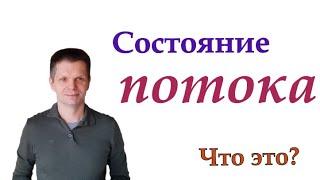 Состояние
потока
Что это?